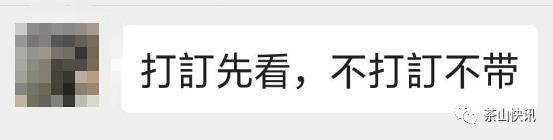 打訂先看，不打訂不带

茶山快讯